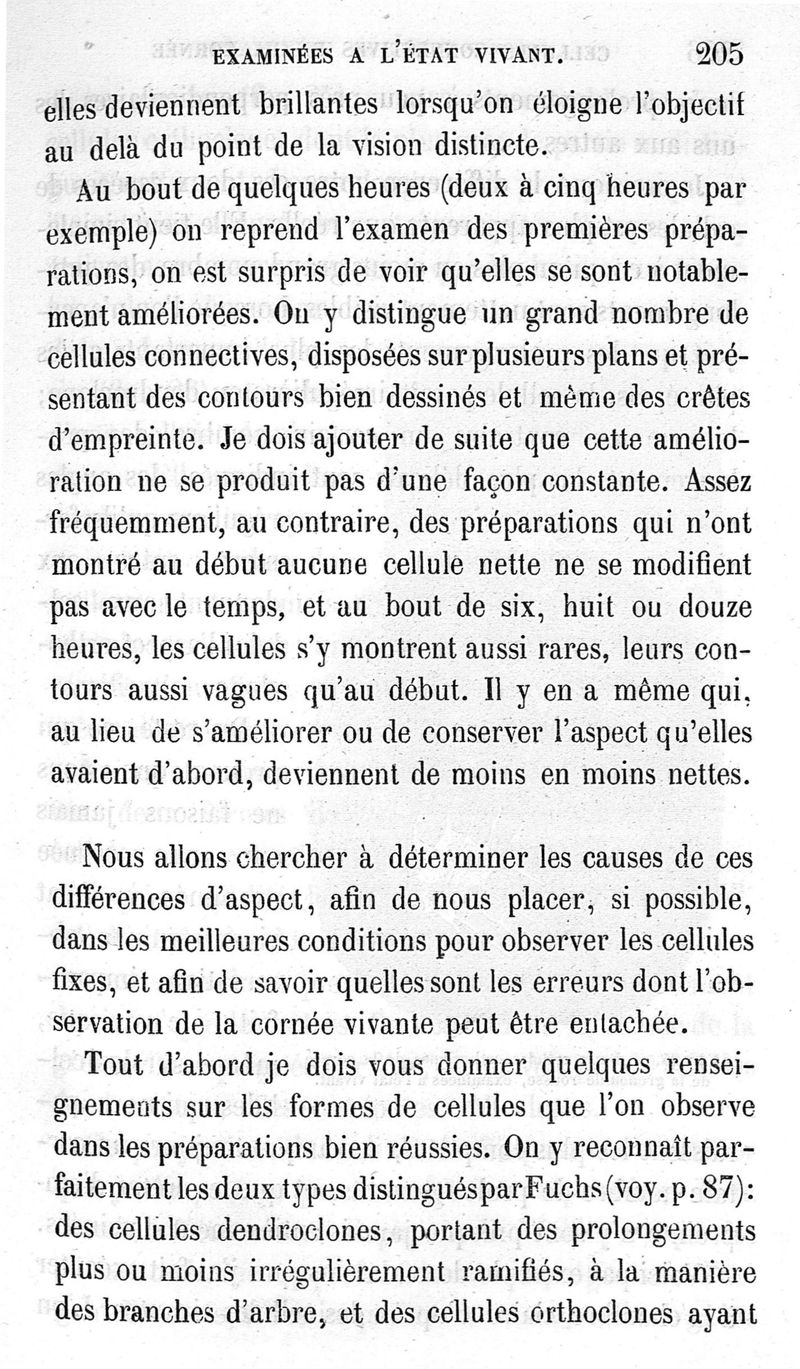 EXAMINÉES A L'ÉTAT VIVANT. 205

elles deviennent brillantes lorsqu'on éloigne l'objectif au delà du point de la vision distincte.

Au bout de quelques heures (deux à cinq heures par exemple) on reprend l'examen des premières préparations, on est surpris de voir qu'elles se sont notablement améliorées. On y distingue un grand nombre de cellules connectives, disposées sur plusieurs plans et présentant des contours bien dessinés et même des crêtes d'empreinte. Je dois ajouter de suite que cette amélioration ne se produit pas d'une façon constante. Assez fréquemment, au contraire, des préparations qui n'ont montré au début aucune cellule nette ne se modifient pas avec le temps, et au bout de six, huit ou douze heures, les cellules s'y montrent aussi rares, leurs contours aussi vagues qu'au début. Il y en a même qui, au lieu de s'améliorer ou de conserver l'aspect qu'elles avaient d'abord, deviennent de moins en moins nettes.

Nous allons chercher à déterminer les causes de ces différences d'aspect, afin de nous placer, si possible, dans les meilleures conditions pour observer les cellules fixes, et afin de savoir quelles sont les erreurs dont l'observation de la cornée vivante peut être entachée.

Tout d'abord je dois vous donner quelques renseignements sur les formes de cellules que l'on observe dans les préparations bien réussies. On y reconnaît parfaitement les deux types distingués par Fuchs (voy. p. 87): des cellules dendroclones, portant des prolongements plus ou moins irrégulièrement ramifiés, à la manière des branches d'arbre, et des cellules orthoclones ayant